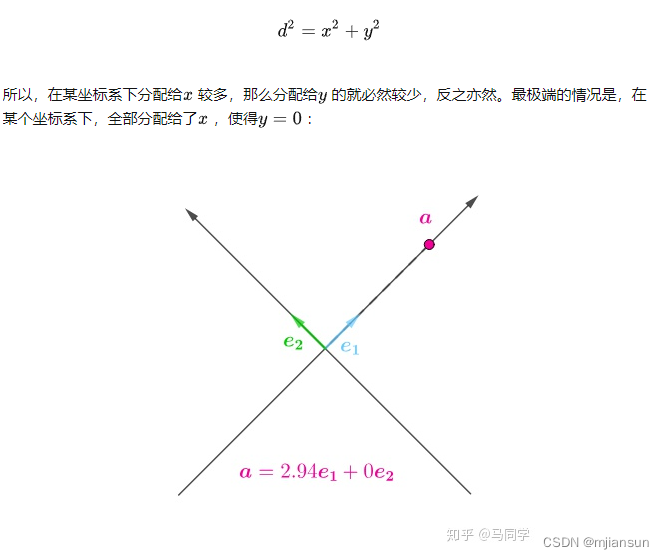 $d^2 = x^2 + y^2$

所以，在某坐标系下分配给$x$较多，那么分配给$y$的就必然较少，反之亦然。最极端的情况是，在某个坐标系下，全部分配给了$x$，使得$y = 0$：

$a$

$e_2$

$e_1$

$a = 2.94e_1 + 0e_2$

知乎 @马同学

CSDN @mjiansun